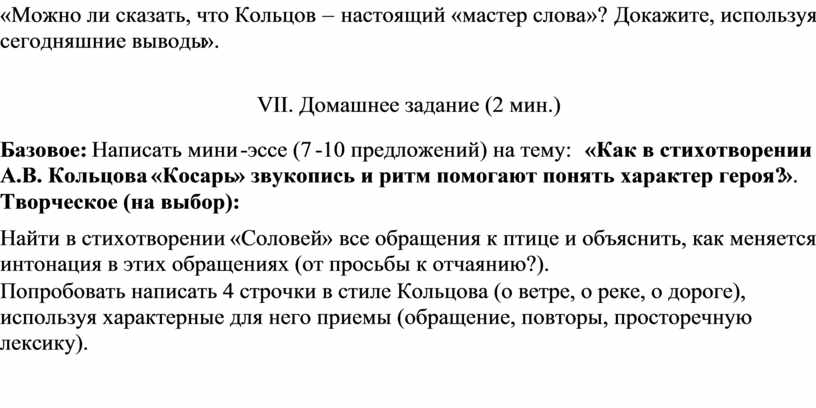 «Можно ли сказать, что Кольцов – настоящий «мастер слова»? Докажите, используя сегодняшние выводы».

VII. Домашнее задание (2 мин.)

Базовое: Написать мини-эссе (7-10 предложений) на тему: «Как в стихотворении А.В. Кольцова «Косарь» звукопись и ритм помогают понять характер героя?».
Творческое (на выбор):

Найти в стихотворении «Соловей» все обращения к птице и объяснить, как меняется интонация в этих обращениях (от просьбы к отчаянию?).
Попробовать написать 4 строчки в стиле Кольцова (о ветре, о реке, о дороге), используя характерные для него приемы (обращение, повторы, просторечную лексику).